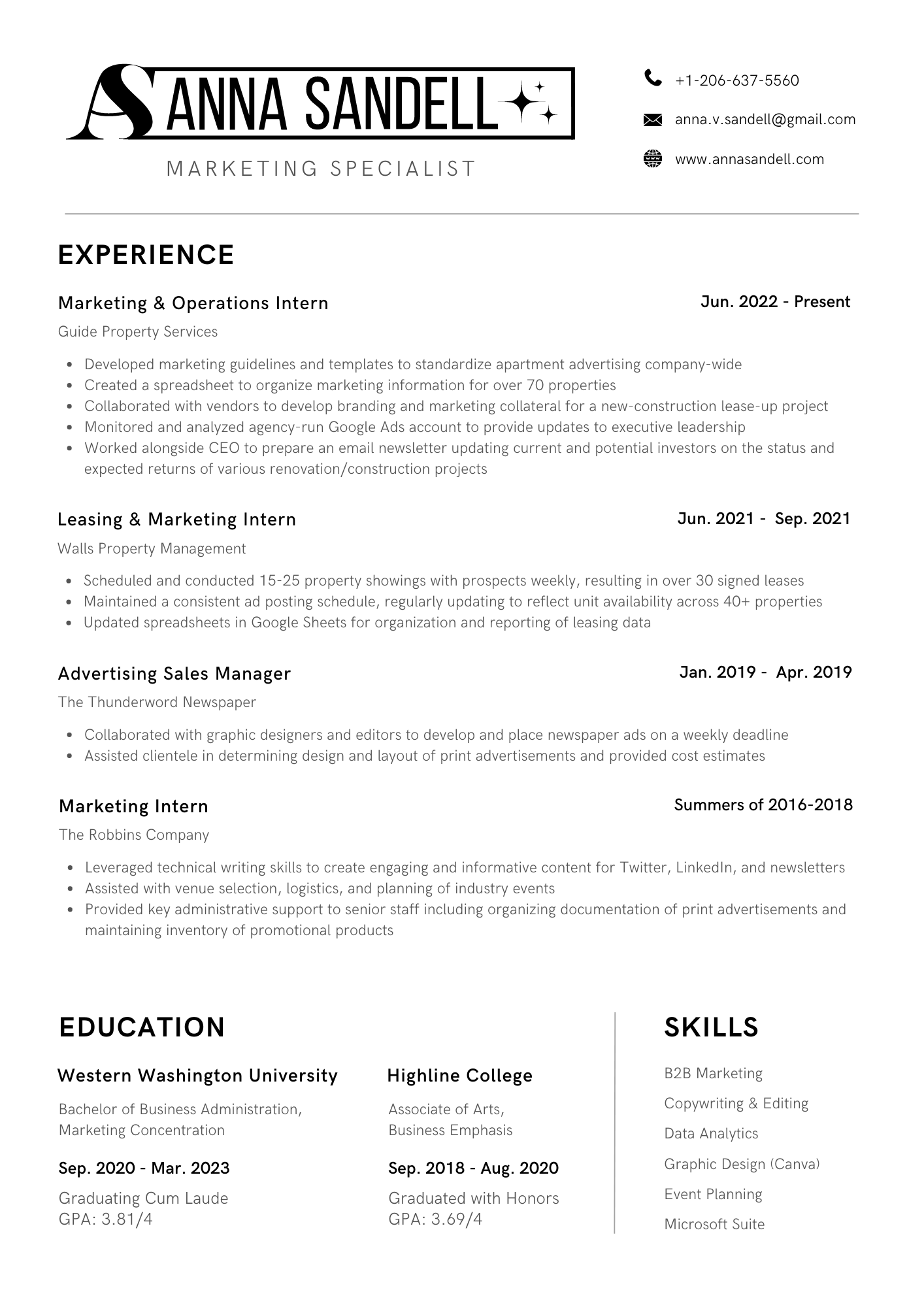 AS ANNA SANDELL

MARKETING SPECIALIST

+1-206-637-5560

anna.v.sandell@gmail.com

www.annasandell.com

EXPERIENCE

Marketing & Operations Intern
Jun. 2022 - Present

Guide Property Services

- Developed marketing guidelines and templates to standardize apartment advertising company-wide
- Created a spreadsheet to organize marketing information for over 70 properties
- Collaborated with vendors to develop branding and marketing collateral for a new-construction lease-up project
- Monitored and analyzed agency-run Google Ads account to provide updates to executive leadership
- Worked alongside CEO to prepare an email newsletter updating current and potential investors on the status and expected returns of various renovation/construction projects

Leasing & Marketing Intern
Jun. 2021 - Sep. 2021

Walls Property Management

- Scheduled and conducted 15-25 property showings with prospects weekly, resulting in over 30 signed leases
- Maintained a consistent ad posting schedule, regularly updating to reflect unit availability across 40+ properties
- Updated spreadsheets in Google Sheets for organization and reporting of leasing data

Advertising Sales Manager
Jan. 2019 - Apr. 2019

The Thunderword Newspaper

- Collaborated with graphic designers and editors to develop and place newspaper ads on a weekly deadline
- Assisted clientele in determining design and layout of print advertisements and provided cost estimates

Marketing Intern
Summers of 2016-2018

The Robbins Company

- Leveraged technical writing skills to create engaging and informative content for Twitter, LinkedIn, and newsletters
- Assisted with venue selection, logistics, and planning of industry events
- Provided key administrative support to senior staff including organizing documentation of print advertisements and maintaining inventory of promotional products

EDUCATION

Western Washington University

Bachelor of Business Administration, Marketing Concentration

Sep. 2020 - Mar. 2023

Graduating Cum Laude
GPA: 3.81/4

Highline College

Associate of Arts, Business Emphasis

Sep. 2018 - Aug. 2020

Graduated with Honors
GPA: 3.69/4

SKILLS

B2B Marketing

Copywriting & Editing

Data Analytics

Graphic Design (Canva)

Event Planning

Microsoft Suite